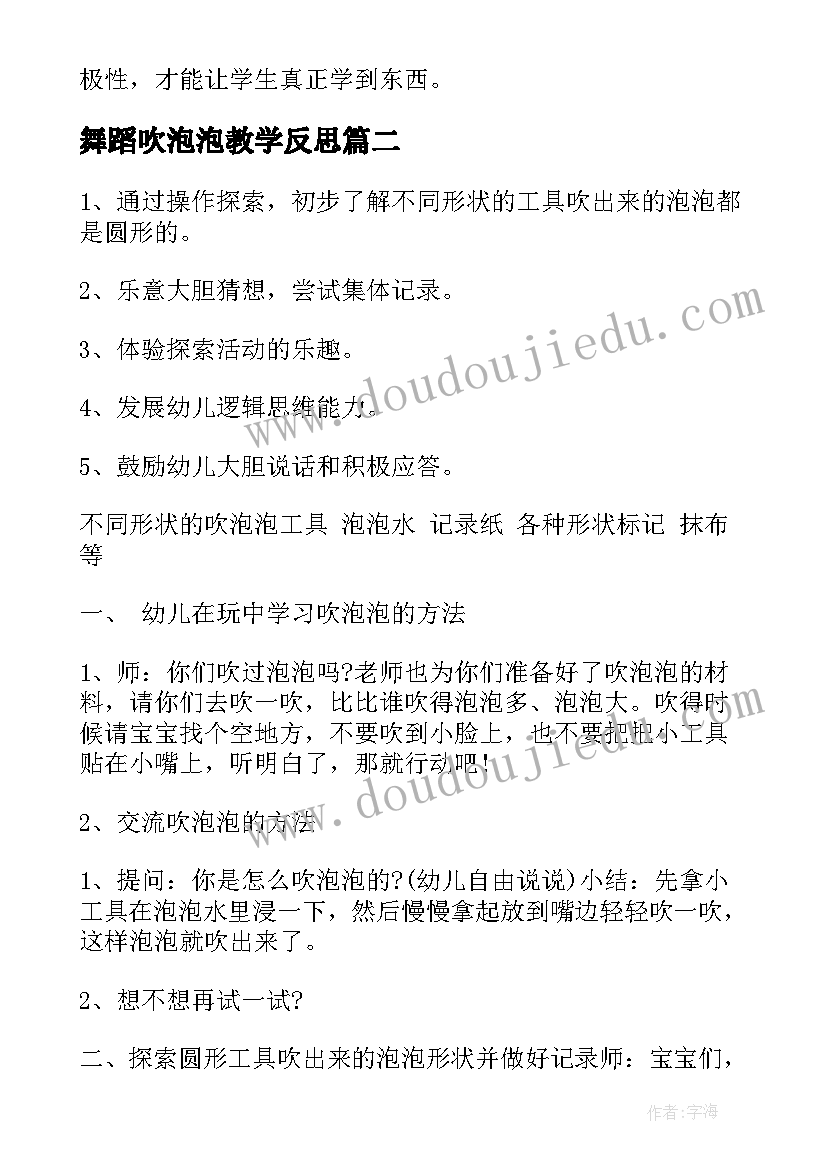 极性，才能让学生真正学到东西。

舞蹈吹泡泡教学反思篇二

1、通过操作探索，初步了解不同形状的工具吹出来的泡泡都是圆形的。

2、乐意大胆猜想，尝试集体记录。

3、体验探索活动的乐趣。

4、发展幼儿逻辑思维能力。

5、鼓励幼儿大胆说话和积极应答。

不同形状的吹泡泡工具 泡泡水 记录纸 各种形状标记 抹布等

一、 幼儿在玩中学习吹泡泡的方法

1、师：你们吹过泡泡吗?老师也为你们准备好了吹泡泡的材料，请你们去吹一吹，比比谁吹得泡泡多、泡泡大。吹得时候请宝宝找个空地方，不要吹到小脸上，也不要把把小工具贴在小嘴上，听明白了，那就行动吧！

2、交流吹泡泡的方法

1、提问：你是怎么吹泡泡的?(幼儿自由说说)小结：先拿小工具在泡泡水里浸一下，然后慢慢拿起放到嘴边轻轻吹一吹，这样泡泡就吹出来了。

2、想不想再试一试?

二、探索圆形工具吹出来的泡泡形状并做好记录师：宝宝们，

www.doudoujiedu.com

www.doudoujiedu.com

作者：宇海